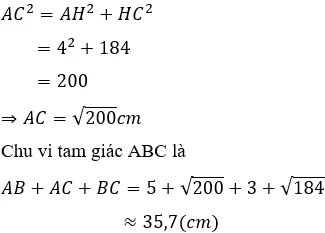 $AC^2 = AH^2 + HC^2$

$= 4^2 + 184$

$= 200$

$\Rightarrow AC = \sqrt{200}cm$

Chu vi tam giác ABC là

$AB + AC + BC = 5 + \sqrt{200} + 3 + \sqrt{184}$

$\approx 35,7(cm)$